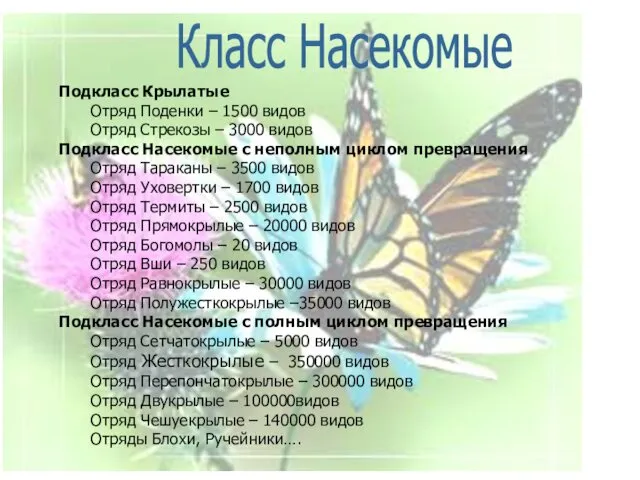 Класс Насекомые

Подкласс Крылатые
Отряд Поденки – 1500 видов
Отряд Стрекозы – 3000 видов
Подкласс Насекомые с неполным циклом превращения
Отряд Тараканы – 3500 видов
Отряд Уховертки – 1700 видов
Отряд Термиты – 2500 видов
Отряд Прямокрылые – 20000 видов
Отряд Богомолы – 20 видов
Отряд Вши – 250 видов
Отряд Равнокрылые – 30000 видов
Отряд Полужесткокрылые –35000 видов
Подкласс Насекомые с полным циклом превращения
Отряд Сетчатокрылые – 5000 видов
Отряд Жесткокрылые – 350000 видов
Отряд Перепончатокрылые – 300000 видов
Отряд Двукрылые – 100000видов
Отряд Чешуекрылые – 140000 видов
Отряды Блохи, Ручейники….